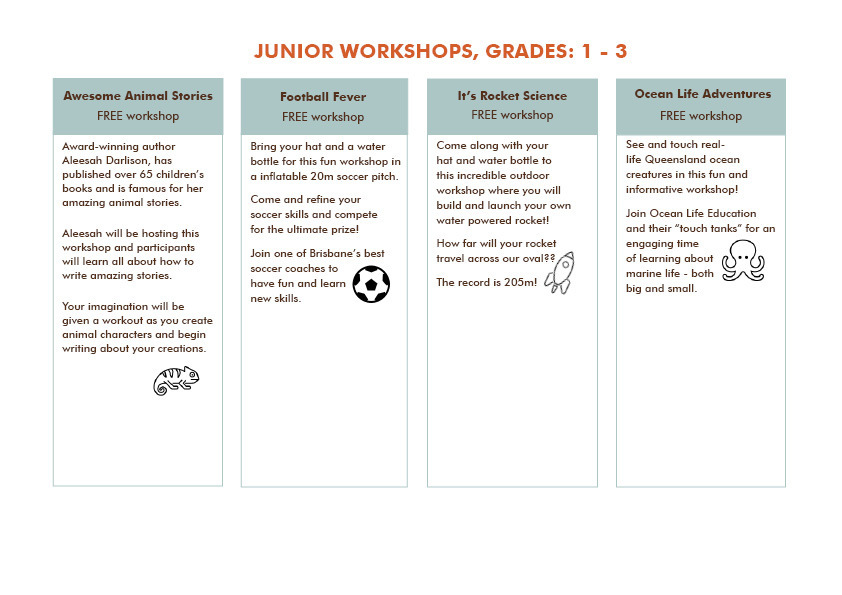 JUNIOR WORKSHOPS, GRADES: 1 - 3

Awesome Animal Stories
FREE workshop

Award-winning author Aleesah Darlison, has published over 65 children's books and is famous for her amazing animal stories.

Aleesah will be hosting this workshop and participants will learn all about how to write amazing stories.

Your imagination will be given a workout as you create animal characters and begin writing about your creations.

Football Fever
FREE workshop

Bring your hat and a water bottle for this fun workshop in a inflatable 20m soccer pitch.

Come and refine your soccer skills and compete for the ultimate prize!

Join one of Brisbane's best soccer coaches to have fun and learn new skills.

It's Rocket Science
FREE workshop

Come along with your hat and water bottle to this incredible outdoor workshop where you will build and launch your own water powered rocket!

How far will your rocket travel across our oval??

The record is 205m!

Ocean Life Adventures
FREE workshop

See and touch real-life Queensland ocean creatures in this fun and informative workshop!

Join Ocean Life Education and their "touch tanks" for an engaging time of learning about marine life - both big and small.